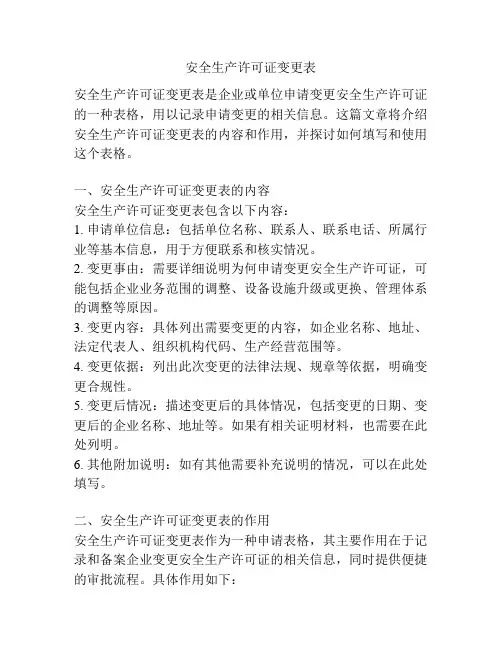 安全生产许可证变更表

安全生产许可证变更表是企业或单位申请变更安全生产许可证的一种表格，用以记录申请变更的相关信息。这篇文章将介绍安全生产许可证变更表的内容和作用，并探讨如何填写和使用这个表格。

一、安全生产许可证变更表的内容
安全生产许可证变更表包含以下内容：
1. 申请单位信息：包括单位名称、联系人、联系电话、所属行业等基本信息，用于方便联系和核实情况。
2. 变更事由：需要详细说明为何申请变更安全生产许可证，可能包括企业业务范围的调整、设备设施升级或更换、管理体系的调整等原因。
3. 变更内容：具体列出需要变更的内容，如企业名称、地址、法定代表人、组织机构代码、生产经营范围等。
4. 变更依据：列出此次变更的法律法规、规章等依据，明确变更合规性。
5. 变更后情况：描述变更后的具体情况，包括变更的日期、变更后的企业名称、地址等。如果有相关证明材料，也需要在此处列明。
6. 其他附加说明：如有其他需要补充说明的情况，可以在此处填写。

二、安全生产许可证变更表的作用
安全生产许可证变更表作为一种申请表格，其主要作用在于记录和备案企业变更安全生产许可证的相关信息，同时提供便捷的审批流程。具体作用如下：